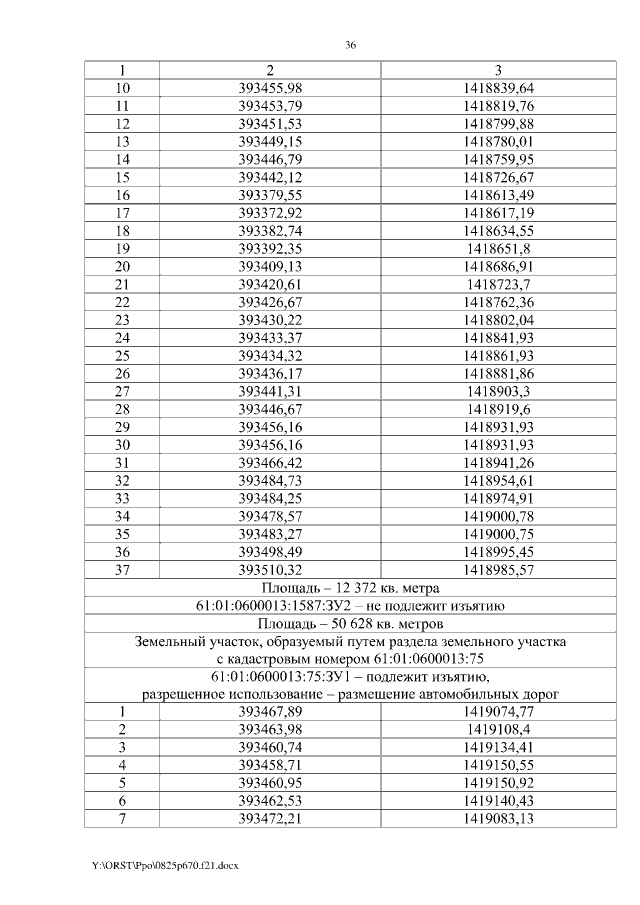 36

| 1 | 2 | 3 |
|---|---|---|
| 10 | 393455,98 | 1418839,64 |
| 11 | 393453,79 | 1418819,76 |
| 12 | 393451,53 | 1418799,88 |
| 13 | 393449,15 | 1418780,01 |
| 14 | 393446,79 | 1418759,95 |
| 15 | 393442,12 | 1418726,67 |
| 16 | 393379,55 | 1418613,49 |
| 17 | 393372,92 | 1418617,19 |
| 18 | 393382,74 | 1418634,55 |
| 19 | 393392,35 | 1418651,8 |
| 20 | 393409,13 | 1418686,91 |
| 21 | 393420,61 | 1418723,7 |
| 22 | 393426,67 | 1418762,36 |
| 23 | 393430,22 | 1418802,04 |
| 24 | 393433,37 | 1418841,93 |
| 25 | 393434,32 | 1418861,93 |
| 26 | 393436,17 | 1418881,86 |
| 27 | 393441,31 | 1418903,3 |
| 28 | 393446,67 | 1418919,6 |
| 29 | 393456,16 | 1418931,93 |
| 30 | 393456,16 | 1418931,93 |
| 31 | 393466,42 | 1418941,26 |
| 32 | 393484,73 | 1418954,61 |
| 33 | 393484,25 | 1418974,91 |
| 34 | 393478,57 | 1419000,78 |
| 35 | 393483,27 | 1419000,75 |
| 36 | 393498,49 | 1418995,45 |
| 37 | 393510,32 | 1418985,57 |
| Площадь – 12 372 кв. метра | | |
| 61:01:0600013:1587:ЗУ2 – не подлежит изъятию | | |
| Площадь – 50 628 кв. метров | | |
| Земельный участок, образуемый путем раздела земельного участка с кадастровым номером 61:01:0600013:75 | | |
| 61:01:0600013:75:ЗУ1 – подлежит изъятию, разрешенное использование – размещение автомобильных дорог | | |
| 1 | 393467,89 | 1419074,77 |
| 2 | 393463,98 | 1419108,4 |
| 3 | 393460,74 | 1419134,41 |
| 4 | 393458,71 | 1419150,55 |
| 5 | 393460,95 | 1419150,92 |
| 6 | 393462,53 | 1419140,43 |
| 7 | 393472,21 | 1419083,13 |

Y:\ORST\Ppo\0825p670.f21.docx